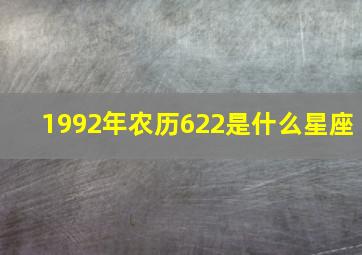 1992年农历622是什么星座